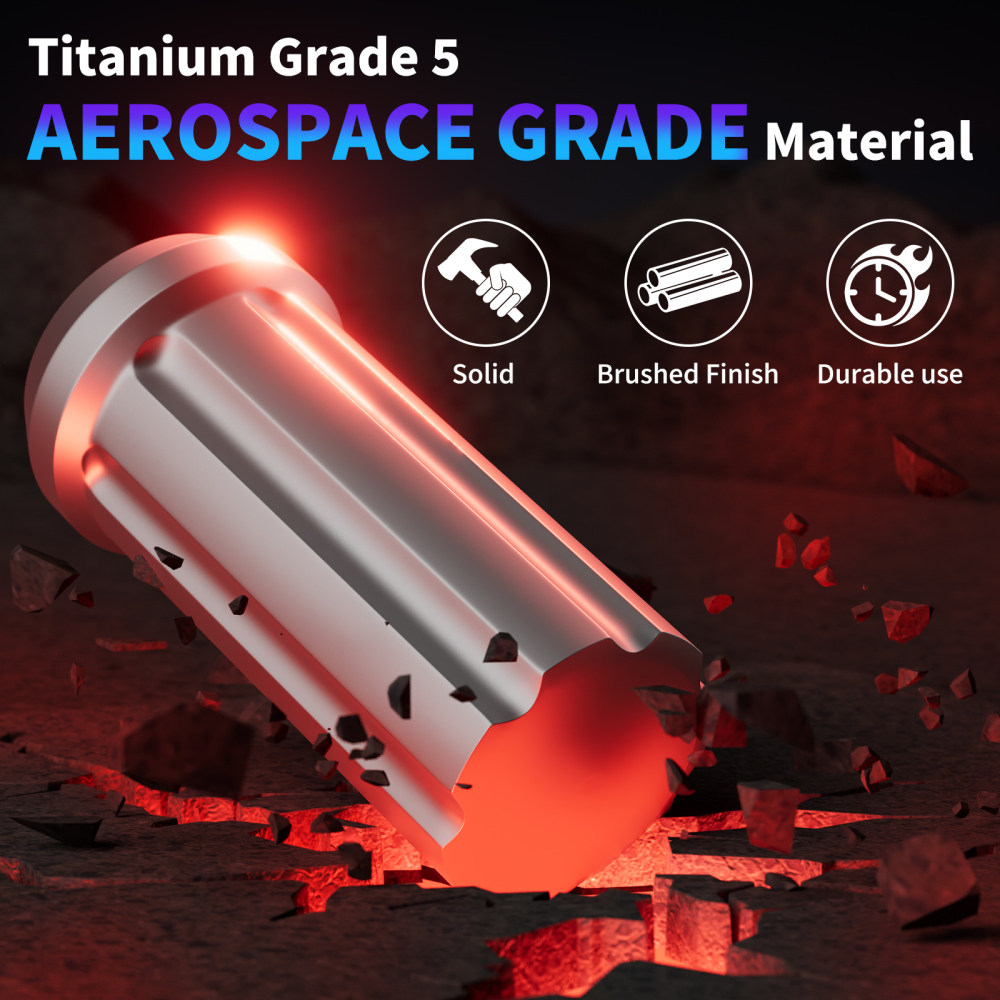 Titanium Grade 5
AEROSPACE GRADE Material

Solid
Brushed Finish
Durable use